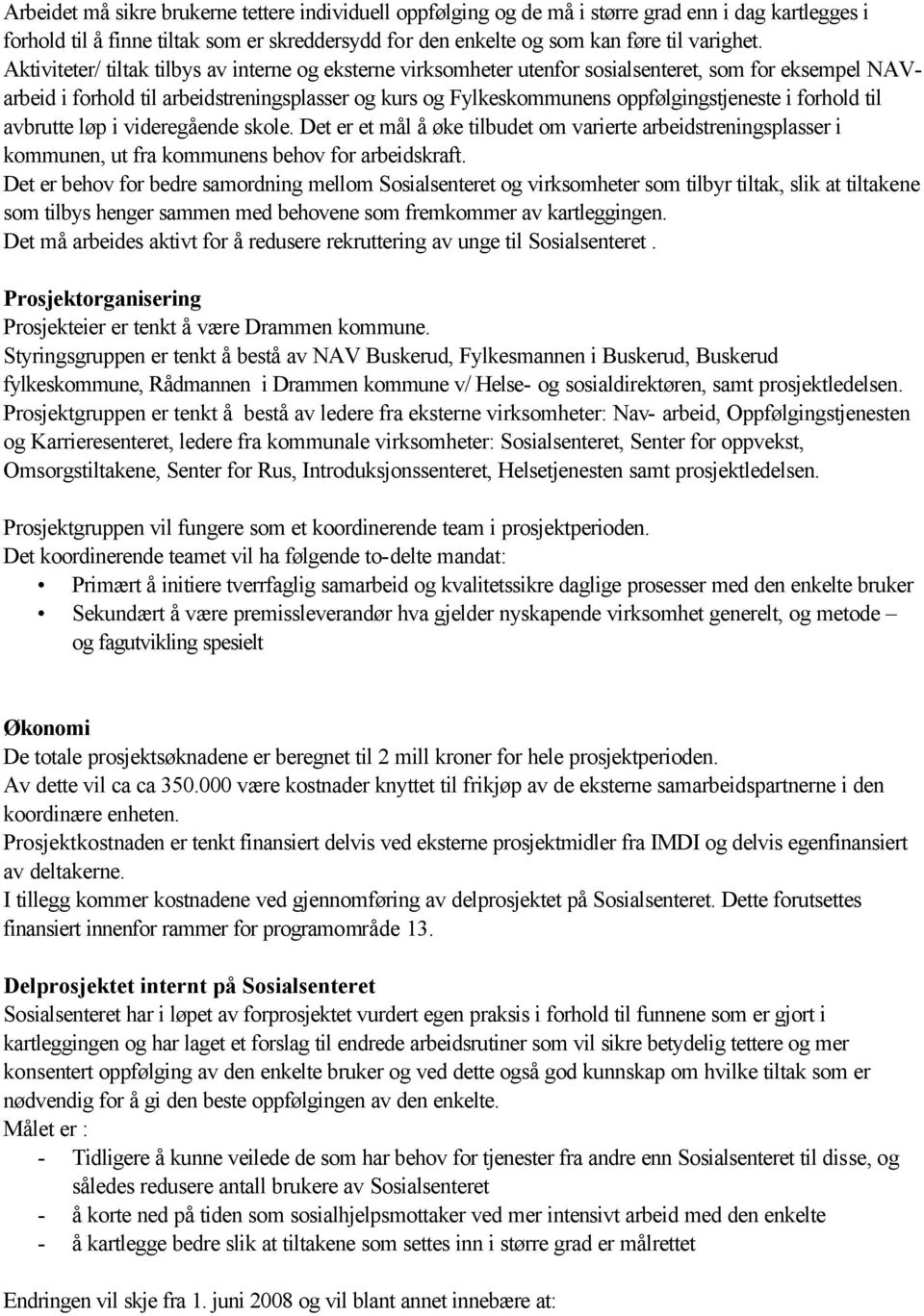 Arbeidet må sikre brukerne tettere individuell oppfølging og de må i større grad enn i dag kartlegges i forhold til å finne tiltak som er skreddersydd for den enkelte og som kan føre til varighet.
Aktiviteter/ tiltak tilbys av interne og eksterne virksomheter utenfor sosialsenteret, som for eksempel NAV-arbeid i forhold til arbeidstreningsplasser og kurs og Fylkeskommunens oppfølgingstjeneste i forhold til avbrutte løp i videregående skole. Det er et mål å øke tilbudet om varierte arbeidstreningsplasser i kommunen, ut fra kommunens behov for arbeidskraft.
Det er behov for bedre samordning mellom Sosialsenteret og virksomheter som tilbyr tiltak, slik at tiltakene som tilbys henger sammen med behovene som fremkommer av kartleggingen.
Det må arbeides aktivt for å redusere rekruttering av unge til Sosialsenteret .

Prosjektorganisering
Prosjekteier er tenkt å være Drammen kommune.
Styringsgruppen er tenkt å bestå av NAV Buskerud, Fylkesmannen i Buskerud, Buskerud fylkeskommune, Rådmannen i Drammen kommune v/ Helse- og sosialdirektøren, samt prosjektledelsen.
Prosjektgruppen er tenkt å bestå av ledere fra eksterne virksomheter: Nav- arbeid, Oppfølgingstjenesten og Karrieresenteret, ledere fra kommunale virksomheter: Sosialsenteret, Senter for oppvekst, Omsorgstiltakene, Senter for Rus, Introduksjonssenteret, Helsetjenesten samt prosjektledelsen.

Prosjektgruppen vil fungere som et koordinerende team i prosjektperioden.
Det koordinerende teamet vil ha følgende to-delte mandat:
• Primært å initiere tverrfaglig samarbeid og kvalitetssikre daglige prosesser med den enkelte bruker
• Sekundært å være premissleverandør hva gjelder nyskapende virksomhet generelt, og metode – og fagutvikling spesielt

Økonomi
De totale prosjektsøknadene er beregnet til 2 mill kroner for hele prosjektperioden.
Av dette vil ca ca 350.000 være kostnader knyttet til frikjøp av de eksterne samarbeidspartnerne i den koordinære enheten.
Prosjektkostnaden er tenkt finansiert delvis ved eksterne prosjektmidler fra IMDI og delvis egenfinansiert av deltakerne.
I tillegg kommer kostnadene ved gjennomføring av delprosjektet på Sosialsenteret. Dette forutsettes finansiert innenfor rammer for programområde 13.

Delprosjektet internt på Sosialsenteret
Sosialsenteret har i løpet av forprosjektet vurdert egen praksis i forhold til funnene som er gjort i kartleggingen og har laget et forslag til endrede arbeidsrutiner som vil sikre betydelig tettere og mer konsentert oppfølging av den enkelte bruker og ved dette også god kunnskap om hvilke tiltak som er nødvendig for å gi den beste oppfølgingen av den enkelte.
Målet er :
- Tidligere å kunne veilede de som har behov for tjenester fra andre enn Sosialsenteret til disse, og således redusere antall brukere av Sosialsenteret
- å korte ned på tiden som sosialhjelpsmottaker ved mer intensivt arbeid med den enkelte
- å kartlegge bedre slik at tiltakene som settes inn i større grad er målrettet

Endringen vil skje fra 1. juni 2008 og vil blant annet innebære at: